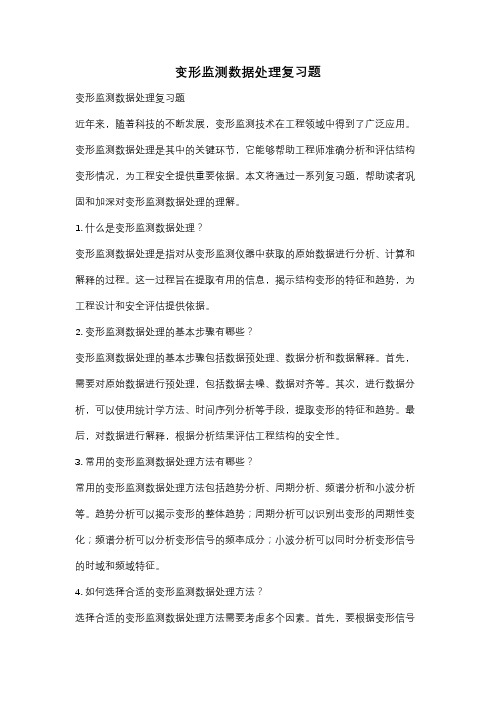 变形监测数据处理复习题

变形监测数据处理复习题

近年来，随着科技的不断发展，变形监测技术在工程领域中得到了广泛应用。变形监测数据处理是其中的关键环节，它能够帮助工程师准确分析和评估结构变形情况，为工程安全提供重要依据。本文将通过一系列复习题，帮助读者巩固和加深对变形监测数据处理的理解。

1. 什么是变形监测数据处理？

变形监测数据处理是指对从变形监测仪器中获取的原始数据进行分析、计算和解释的过程。这一过程旨在提取有用的信息，揭示结构变形的特征和趋势，为工程设计和安全评估提供依据。

2. 变形监测数据处理的基本步骤有哪些？

变形监测数据处理的基本步骤包括数据预处理、数据分析和数据解释。首先，需要对原始数据进行预处理，包括数据去噪、数据对齐等。其次，进行数据分析，可以使用统计学方法、时间序列分析等手段，提取变形的特征和趋势。最后，对数据进行解释，根据分析结果评估工程结构的安全性。

3. 常用的变形监测数据处理方法有哪些？

常用的变形监测数据处理方法包括趋势分析、周期分析、频谱分析和小波分析等。趋势分析可以揭示变形的整体趋势；周期分析可以识别出变形的周期性变化；频谱分析可以分析变形信号的频率成分；小波分析可以同时分析变形信号的时域和频域特征。

4. 如何选择合适的变形监测数据处理方法？

选择合适的变形监测数据处理方法需要考虑多个因素。首先，要根据变形信号